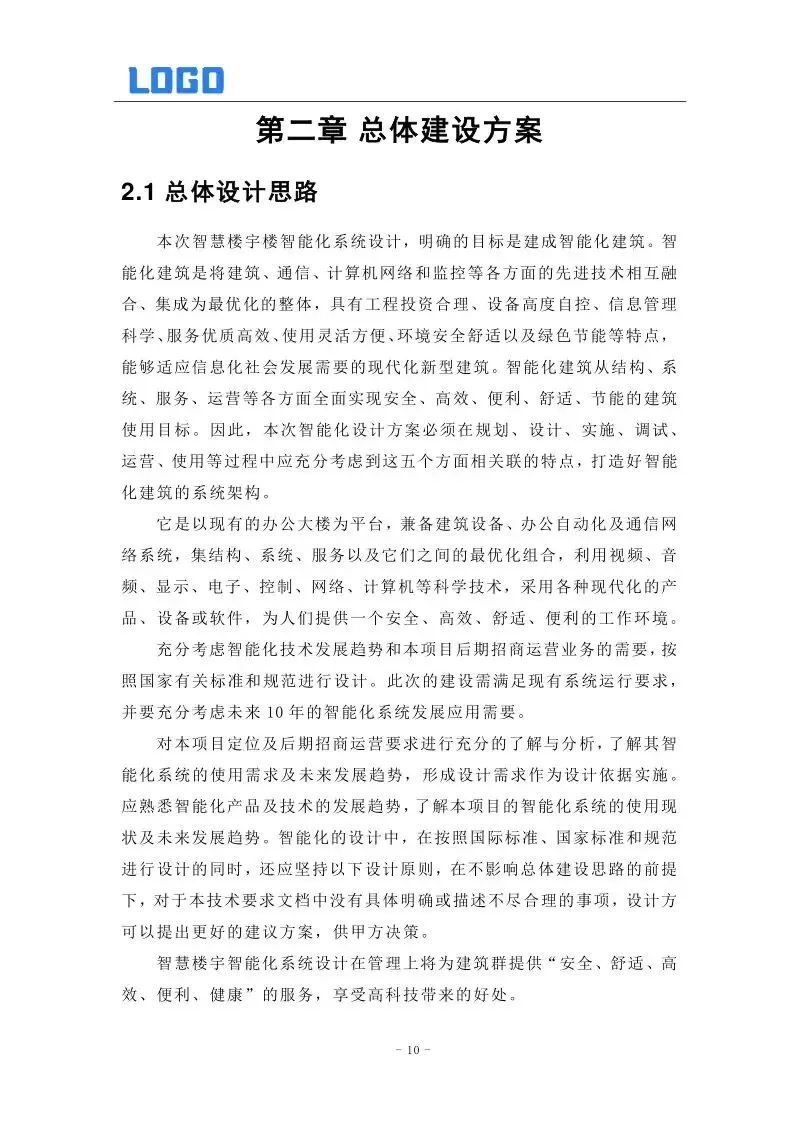 LOGO

第二章 总体建设方案

2.1 总体设计思路

本次智慧楼宇楼智能化系统设计，明确的目标是建成智能化建筑。智能化建筑是将建筑、通信、计算机网络和监控等各方面的先进技术相互融合、集成为最优化的整体，具有工程投资合理、设备高度自控、信息管理科学、服务优质高效、使用灵活方便、环境安全舒适以及绿色节能等特点，能够适应信息化社会发展需要的现代化新型建筑。智能化建筑从结构、系统、服务、运营等各方面全面实现安全、高效、便利、舒适、节能的建筑使用目标。因此，本次智能化设计方案必须在规划、设计、实施、调试、运营、使用等过程中应充分考虑到这五个方面相关联的特点，打造好智能化建筑的系统架构。

它是以现有的办公大楼为平台，兼备建筑设备、办公自动化及通信网络系统，集结构、系统、服务以及它们之间的最优化组合，利用视频、音频、显示、电子、控制、网络、计算机等科学技术，采用各种现代化的产品、设备或软件，为人们提供一个安全、高效、舒适、便利的工作环境。

充分考虑智能化技术发展趋势和本项目后期招商运营业务的需要，按照国家有关标准和规范进行设计。此次的建设需满足现有系统运行要求，并要充分考虑未来 10 年的智能化系统发展应用需要。

对本项目定位及后期招商运营要求进行充分的了解与分析，了解其智能化系统的使用需求及未来发展趋势，形成设计需求作为设计依据实施。应熟悉智能化产品及技术的发展趋势，了解本项目的智能化系统的使用现状及未来发展趋势。智能化的设计中，在按照国际标准、国家标准和规范进行设计的同时，还应坚持以下设计原则，在不影响总体建设思路的前提下，对于本技术要求文档中没有具体明确或描述不尽合理的事项，设计方可以提出更好的建议方案，供甲方决策。

智慧楼宇智能化系统设计在管理上将为建筑群提供“安全、舒适、高效、便利、健康”的服务，享受高科技带来的好处。

- 10 -